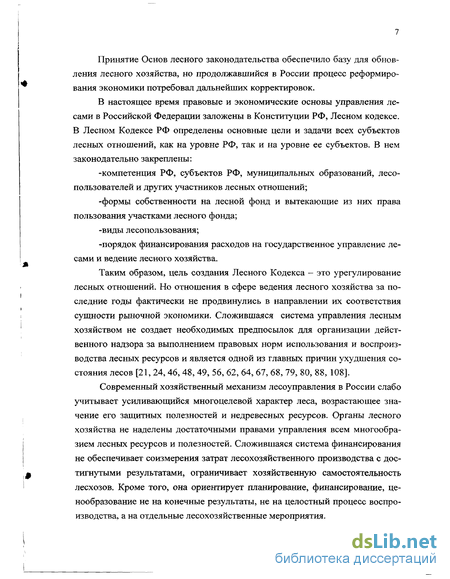 7

Принятие Основ лесного законодательства обеспечило базу для обновления лесного хозяйства, но продолжавшийся в России процесс реформирования экономики потребовал дальнейших корректировок.

В настоящее время правовые и экономические основы управления лесами в Российской Федерации заложены в Конституции РФ, Лесном кодексе. В Лесном Кодексе РФ определены основные цели и задачи всех субъектов лесных отношений, как на уровне РФ, так и на уровне ее субъектов. В нем законодательно закреплены:

-компетенция РФ, субъектов РФ, муниципальных образований, лесопользователей и других участников лесных отношений;

-формы собственности на лесной фонд и вытекающие из них права пользования участками лесного фонда;

-виды лесопользования;

-порядок финансирования расходов на государственное управление лесами и ведение лесного хозяйства.

Таким образом, цель создания Лесного Кодекса – это урегулирование лесных отношений. Но отношения в сфере ведения лесного хозяйства за последние годы фактически не продвинулись в направлении их соответствия сущности рыночной экономики. Сложившаяся система управления лесным хозяйством не создает необходимых предпосылок для организации действенного надзора за выполнением правовых норм использования и воспроизводства лесных ресурсов и является одной из главных причин ухудшения состояния лесов [21, 24, 46, 48, 49, 56, 62, 64, 67, 68, 79, 80, 88, 108].

Современный хозяйственный механизм лесоуправления в России слабо учитывает усиливающийся многоцелевой характер леса, возрастающее значение его защитных полезностей и недревесных ресурсов. Органы лесного хозяйства не наделены достаточными правами управления всем многообразием лесных ресурсов и полезностей. Сложившаяся система финансирования не обеспечивает соизмерения затрат лесохозяйственного производства с достигнутыми результатами, ограничивает хозяйственную самостоятельность лесхозов. Кроме того, она ориентирует планирование, финансирование, ценообразование не на конечные результаты, не на целостный процесс воспроизводства, а на отдельные лесохозяйственные мероприятия.

dsLib.net
библиотека диссертаций